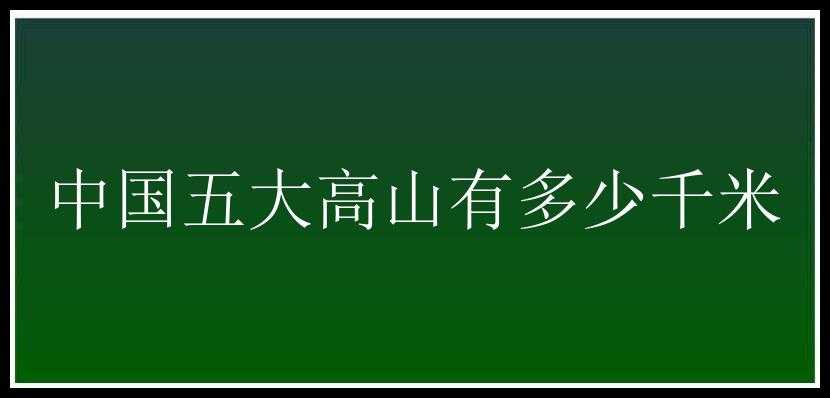 中国五大高山有多少千米